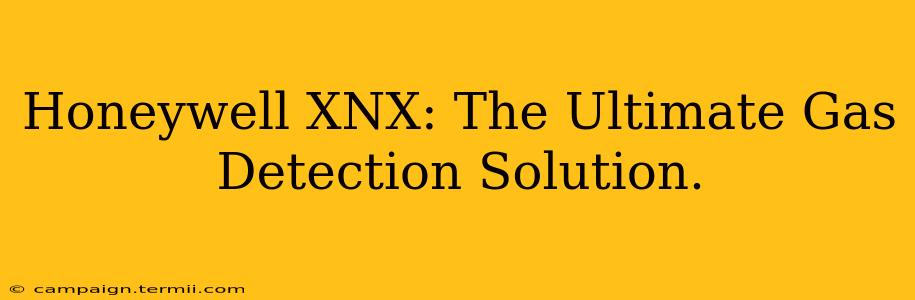 Honeywell XNX: The Ultimate Gas Detection Solution.

© campaign.termii.com